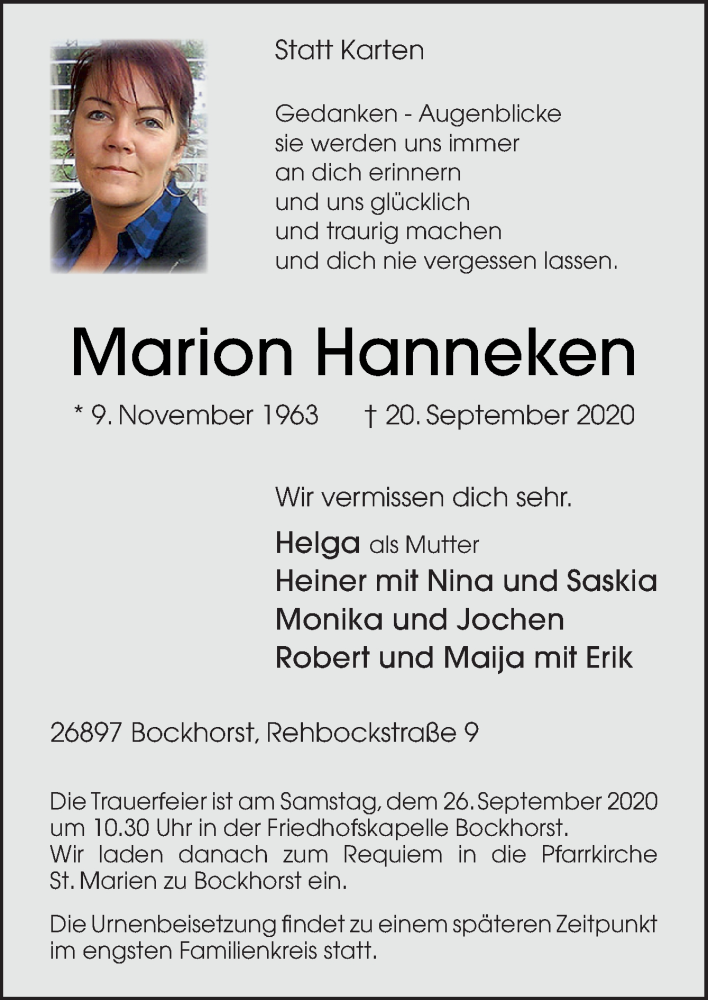 Statt Karten

Gedanken - Augenblicke
sie werden uns immer
an dich erinnern
und uns glücklich
und traurig machen
und dich nie vergessen lassen.

Marion Hanneken

* 9. November 1963 † 20. September 2020

Wir vermissen dich sehr.

Helga als Mutter
Heiner mit Nina und Saskia
Monika und Jochen
Robert und Maija mit Erik

26897 Bockhorst, Rehbockstraße 9

Die Trauerfeier ist am Samstag, dem 26. September 2020 um 10.30 Uhr in der Friedhofskapelle Bockhorst.
Wir laden danach zum Requiem in die Pfarrkirche St. Marien zu Bockhorst ein.

Die Urnenbeisetzung findet zu einem späteren Zeitpunkt im engsten Familienkreis statt.